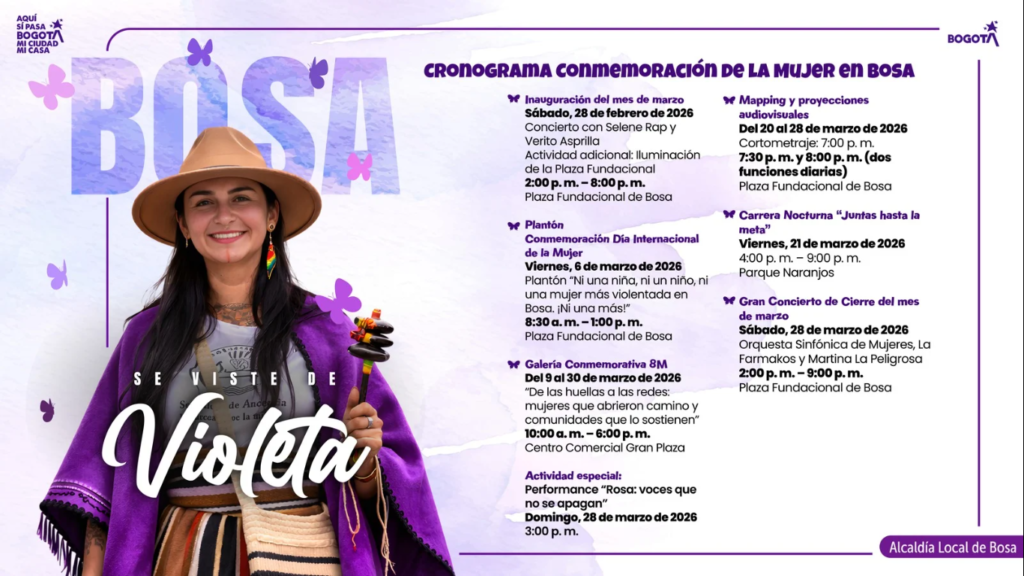 AQUÍ SÍ PASA BOGOTÁ MI CIUDAD MI CASA

BOGOTÁ

BOSA

SE VISTE DE

Violeta

CRONOGRAMA CONMEMORACIÓN DE LA MUJER EN BOSA

Inauguración del mes de marzo
Sábado, 28 de febrero de 2026
Concierto con Selene Rap y Verito Asprilla
Actividad adicional: Iluminación de la Plaza Fundacional
2:00 p. m. – 8:00 p. m.
Plaza Fundacional de Bosa

Plantón
Conmemoración Día Internacional de la Mujer
Viernes, 6 de marzo de 2026
Plantón "Ni una niña, ni un niño, ni una mujer más violentada en Bosa. ¡Ni una más!"
8:30 a. m. – 1:00 p. m.
Plaza Fundacional de Bosa

Galería Conmemorativa 8M
Del 9 al 30 de marzo de 2026
"De las huellas a las redes: mujeres que abrieron camino y comunidades que lo sostienen"
10:00 a. m. – 6:00 p. m.
Centro Comercial Gran Plaza

Actividad especial:
Performance "Rosa: voces que no se apagan"
Domingo, 28 de marzo de 2026
3:00 p. m.

Mapping y proyecciones audiovisuales
Del 20 al 28 de marzo de 2026
Cortometraje: 7:00 p. m.
7:30 p. m. y 8:00 p. m. (dos funciones diarias)
Plaza Fundacional de Bosa

Carrera Nocturna "Juntas hasta la meta"
Viernes, 21 de marzo de 2026
4:00 p. m. – 9:00 p. m.
Parque Naranjos

Gran Concierto de Cierre del mes de marzo
Sábado, 28 de marzo de 2026
Orquesta Sinfónica de Mujeres, La Farmakos y Martina La Peligrosa
2:00 p. m. – 9:00 p. m.
Plaza Fundacional de Bosa

Alcaldía Local de Bosa